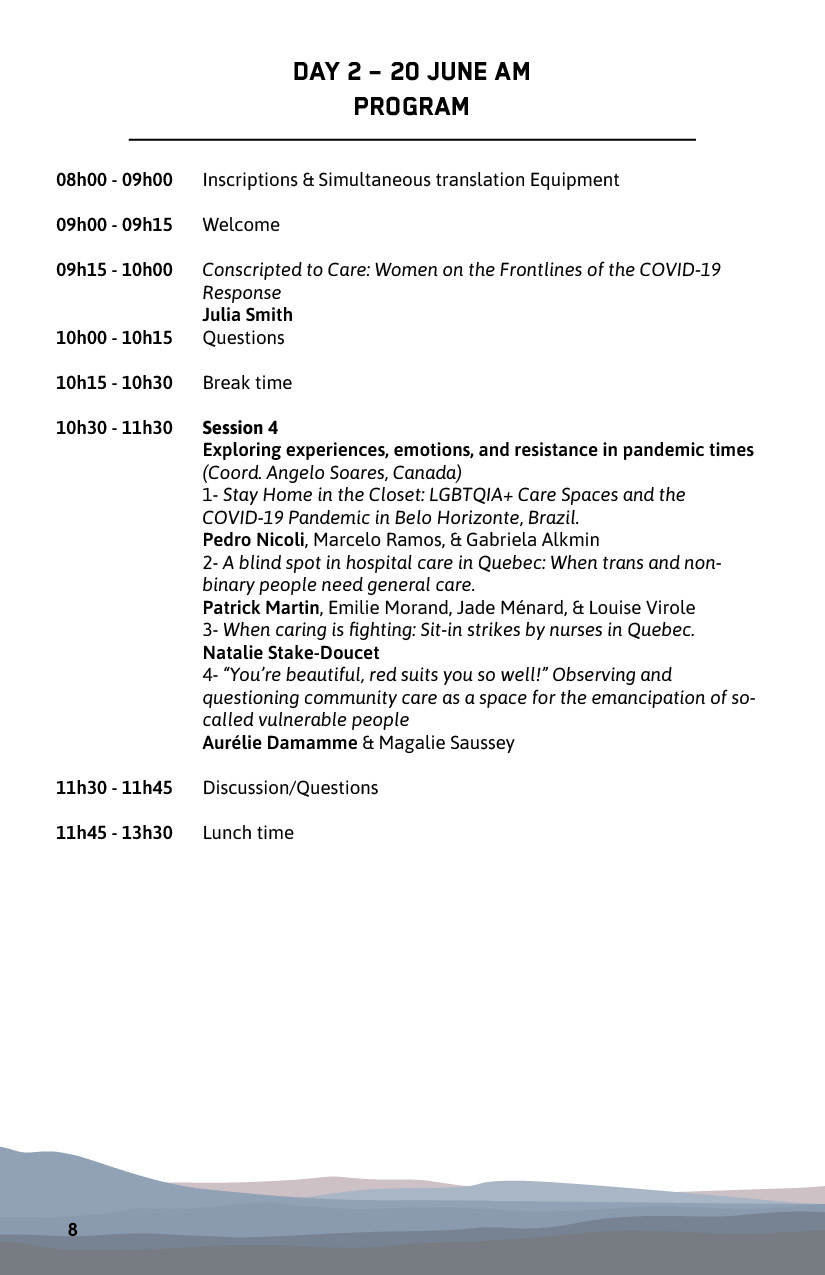 DAY 2 – 20 JUNE AM
PROGRAM

08h00 - 09h00 Inscriptions & Simultaneous translation Equipment

09h00 - 09h15 Welcome

09h15 - 10h00 Conscripted to Care: Women on the Frontlines of the COVID-19 Response
Julia Smith

10h00 - 10h15 Questions

10h15 - 10h30 Break time

10h30 - 11h30 Session 4
Exploring experiences, emotions, and resistance in pandemic times
(Coord. Angelo Soares, Canada)
1- Stay Home in the Closet: LGBTQIA+ Care Spaces and the COVID-19 Pandemic in Belo Horizonte, Brazil.
Pedro Nicoli, Marcelo Ramos, & Gabriela Alkmin
2- A blind spot in hospital care in Quebec: When trans and non-binary people need general care.
Patrick Martin, Emilie Morand, Jade Ménard, & Louise Virole
3- When caring is fighting: Sit-in strikes by nurses in Quebec.
Natalie Stake-Doucet
4- "You're beautiful, red suits you so well!" Observing and questioning community care as a space for the emancipation of so-called vulnerable people
Aurélie Damamme & Magalie Saussey

11h30 - 11h45 Discussion/Questions

11h45 - 13h30 Lunch time

8